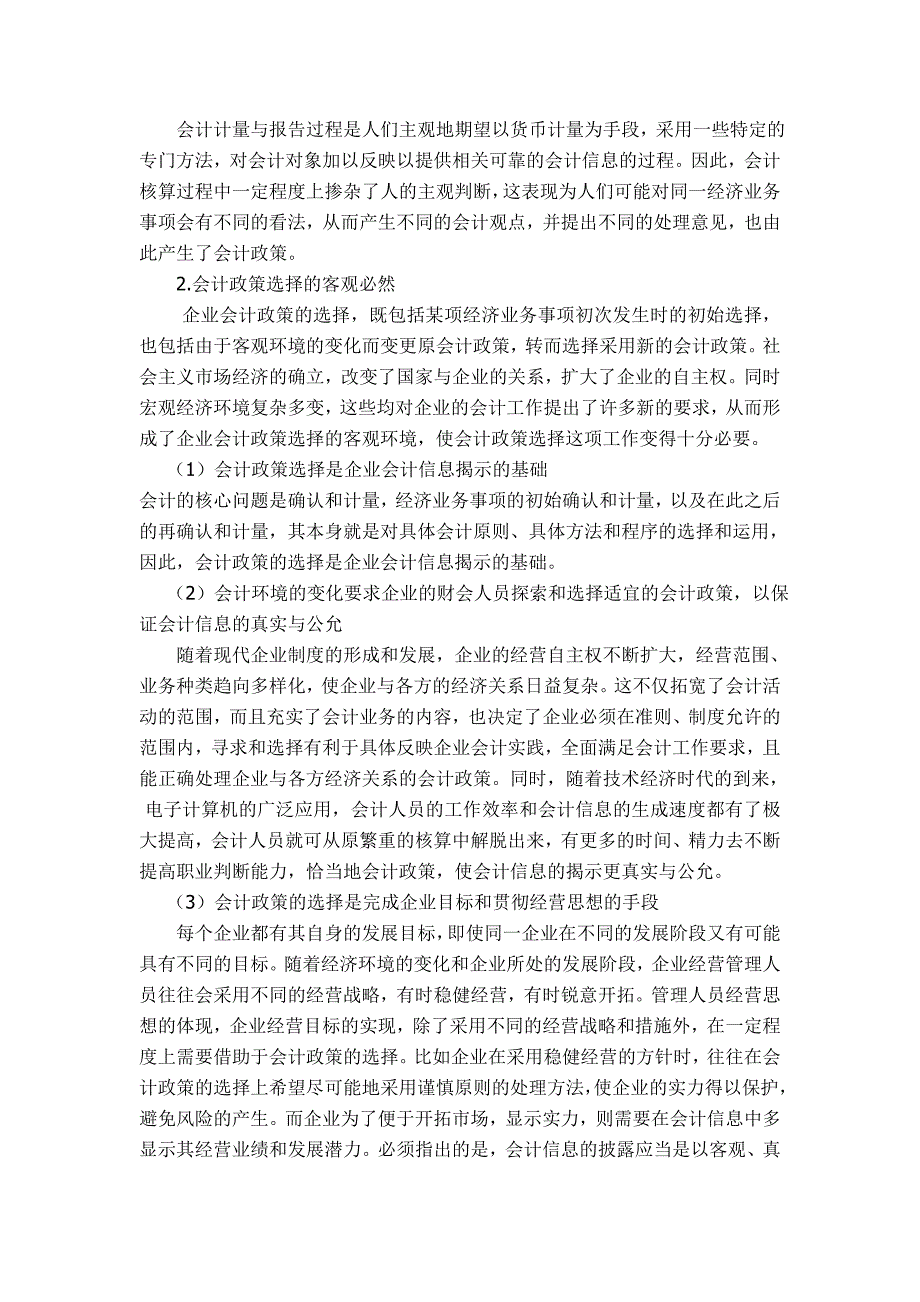 会计计量与报告过程是人们主观地期望以货币计量为手段，采用一些特定的专门方法，对会计对象加以反映以提供相关可靠的会计信息的过程。因此，会计核算过程中一定程度上掺杂了人的主观判断，这表现为人们可能对同一经济业务事项会有不同的看法，从而产生不同的会计观点，并提出不同的处理意见，也由此产生了会计政策。

2.会计政策选择的客观必然

企业会计政策的选择，既包括某项经济业务事项初次发生时的初始选择，也包括由于客观环境的变化而变更原会计政策，转而选择采用新的会计政策。社会主义市场经济的确立，改变了国家与企业的关系，扩大了企业的自主权。同时宏观经济环境复杂多变，这些均对企业的会计工作提出了许多新的要求，从而形成了企业会计政策选择的客观环境，使会计政策选择这项工作变得十分必要。

（1）会计政策选择是企业会计信息揭示的基础

会计的核心问题是确认和计量，经济业务事项的初始确认和计量，以及在此之后的再确认和计量，其本身就是对具体会计原则、具体方法和程序的选择和运用，因此，会计政策的选择是企业会计信息揭示的基础。

（2）会计环境的变化要求企业的财会人员探索和选择适宜的会计政策，以保证会计信息的真实与公允

随着现代企业制度的形成和发展，企业的经营自主权不断扩大，经营范围、业务种类趋向多样化，使企业与各方的经济关系日益复杂。这不仅拓宽了会计活动的范围，而且充实了会计业务的内容，也决定了企业必须在准则、制度允许的范围内，寻求和选择有利于具体反映企业会计实践，全面满足会计工作要求，且能正确处理企业与各方经济关系的会计政策。同时，随着技术经济时代的到来，电子计算机的广泛应用，会计人员的工作效率和会计信息的生成速度都有了极大提高，会计人员就可从原繁重的核算中解脱出来，有更多的时间、精力去不断提高职业判断能力，恰当地会计政策，使会计信息的揭示更真实与公允。

（3）会计政策的选择是完成企业目标和贯彻经营思想的手段

每个企业都有其自身的发展目标，即使同一企业在不同的发展阶段又有可能具有不同的目标。随着经济环境的变化和企业所处的发展阶段，企业经营管理人员往往会采用不同的经营战略，有时稳健经营，有时锐意开拓。管理人员经营思想的体现，企业经营目标的实现，除了采用不同的经营战略和措施外，在一定程度上需要借助于会计政策的选择。比如企业在采用稳健经营的方针时，往往在会计政策的选择上希望尽可能地采用谨慎原则的处理方法，使企业的实力得以保护，避免风险的产生。而企业为了便于开拓市场，显示实力，则需要在会计信息中多显示其经营业绩和发展潜力。必须指出的是，会计信息的披露应当是以客观、真